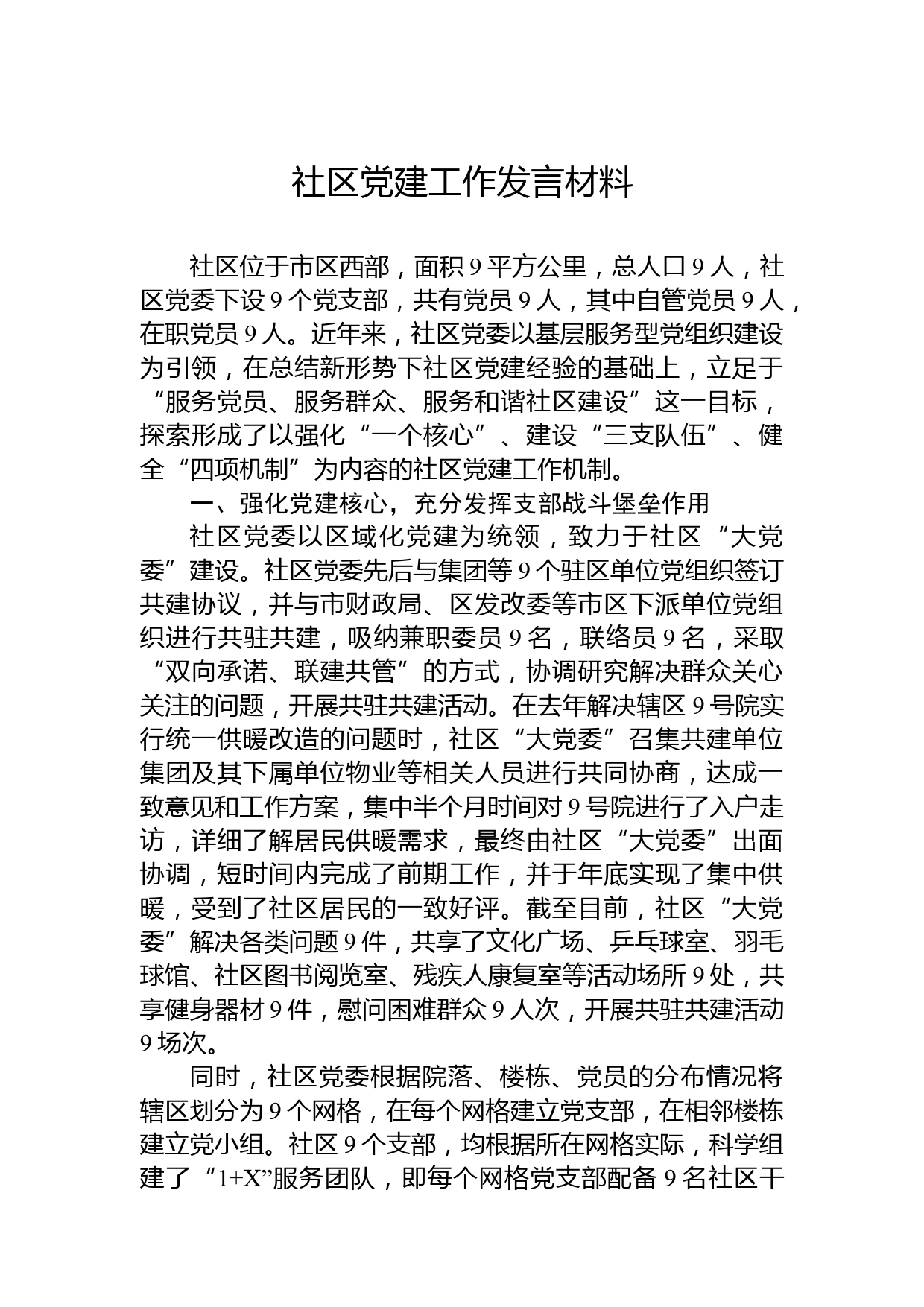 社区党建工作发言材料

社区位于市区西部，面积9平方公里，总人口9人，社区党委下设9个党支部，共有党员9人，其中自管党员9人，在职党员9人。近年来，社区党委以基层服务型党组织建设为引领，在总结新形势下社区党建经验的基础上，立足于“服务党员、服务群众、服务和谐社区建设”这一目标，探索形成了以强化“一个核心”、建设“三支队伍”、健全“四项机制”为内容的社区党建工作机制。

一、强化党建核心，充分发挥支部战斗堡垒作用

社区党委以区域化党建为统领，致力于社区“大党委”建设。社区党委先后与集团等9个驻区单位党组织签订共建协议，并与市财政局、区发改委等市区下派单位党组织进行共驻共建，吸纳兼职委员9名，联络员9名，采取“双向承诺、联建共管”的方式，协调研究解决群众关心关注的问题，开展共驻共建活动。在去年解决辖区9号院实行统一供暖改造的问题时，社区“大党委”召集共建单位集团及其下属单位物业等相关人员进行共同协商，达成一致意见和工作方案，集中半个月时间对9号院进行了入户走访，详细了解居民供暖需求，最终由社区“大党委”出面协调，短时间内完成了前期工作，并于年底实现了集中供暖，受到了社区居民的一致好评。截至目前，社区“大党委”解决各类问题9件，共享了文化广场、乒乓球室、羽毛球馆、社区图书阅览室、残疾人康复室等活动场所9处，共享健身器材9件，慰问困难群众9人次，开展共驻共建活动9场次。

同时，社区党委根据院落、楼栋、党员的分布情况将辖区划分为9个网格，在每个网格建立党支部，在相邻楼栋建立党小组。社区9个支部，均根据所在网格实际，科学组建了“1+X”服务团队，即每个网格党支部配备9名社区干